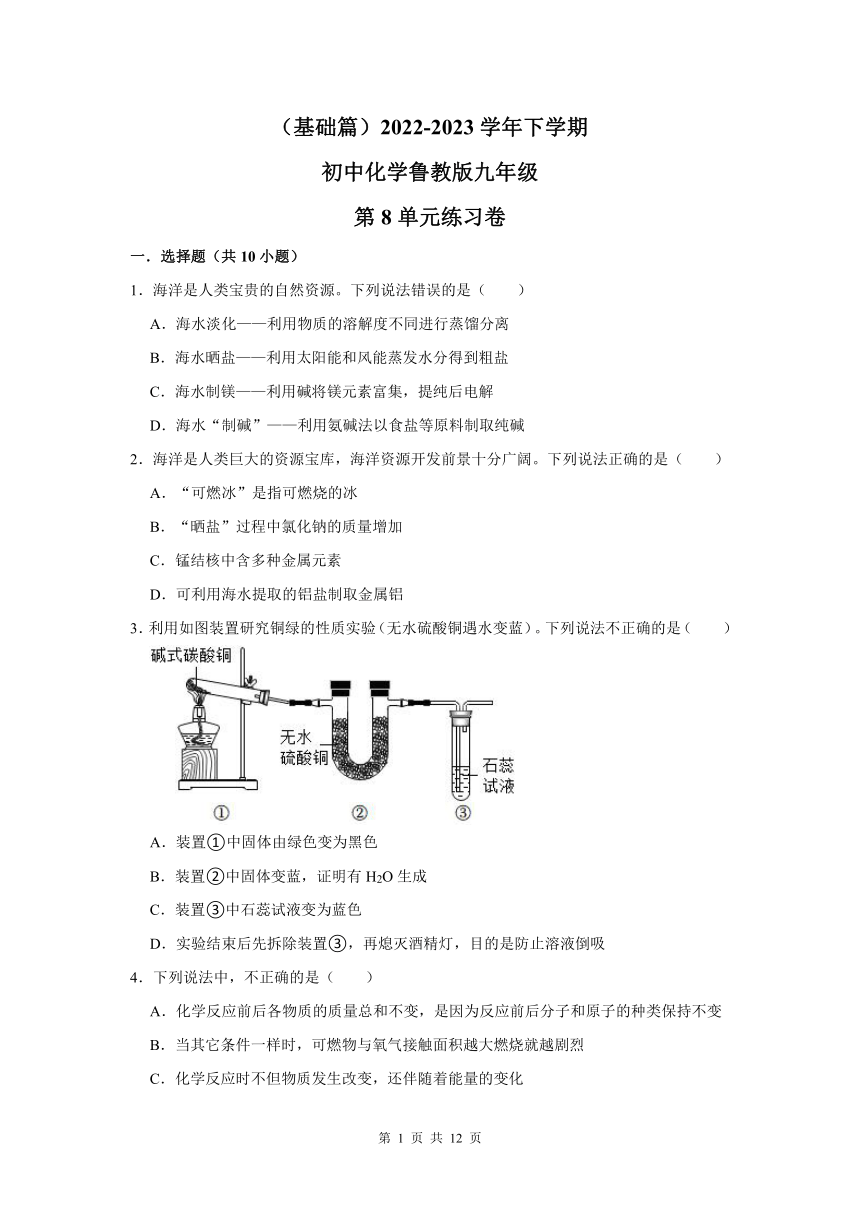 （基础篇）2022-2023 学年下学期

初中化学鲁教版九年级

第 8 单元练习卷

一．选择题（共 10 小题）

1．海洋是人类宝贵的自然资源。下列说法错误的是（　　）

A．海水淡化——利用物质的溶解度不同进行蒸馏分离

B．海水晒盐——利用太阳能和风能蒸发水分得到粗盐

C．海水制镁——利用碱将镁元素富集，提纯后电解

D．海水“制碱”——利用氨碱法以食盐等原料制取纯碱

2．海洋是人类巨大的资源宝库，海洋资源开发前景十分广阔。下列说法正确的是（　　）

A．“可燃冰”是指可燃烧的冰

B．“晒盐”过程中氯化钠的质量增加

C．锰结核中含多种金属元素

D．可利用海水提取的铝盐制取金属铝

3．利用如图装置研究铜绿的性质实验（无水硫酸铜遇水变蓝）。下列说法不正确的是（　　）

碱式碳酸铜

无水硫酸铜

石蕊试液

①

②

③

A．装置①中固体由绿色变为黑色

B．装置②中固体变蓝，证明有 $H_2O$ 生成

C．装置③中石蕊试液变为蓝色

D．实验结束后先拆除装置③，再熄灭酒精灯，目的是防止溶液倒吸

4．下列说法中，不正确的是（　　）

A．化学反应前后各物质的质量总和不变，是因为反应前后分子和原子的种类保持不变

B．当其它条件一样时，可燃物与氧气接触面积越大燃烧就越剧烈

C．化学反应时不但物质发生改变，还伴随着能量的变化

第 1 页 共 12 页